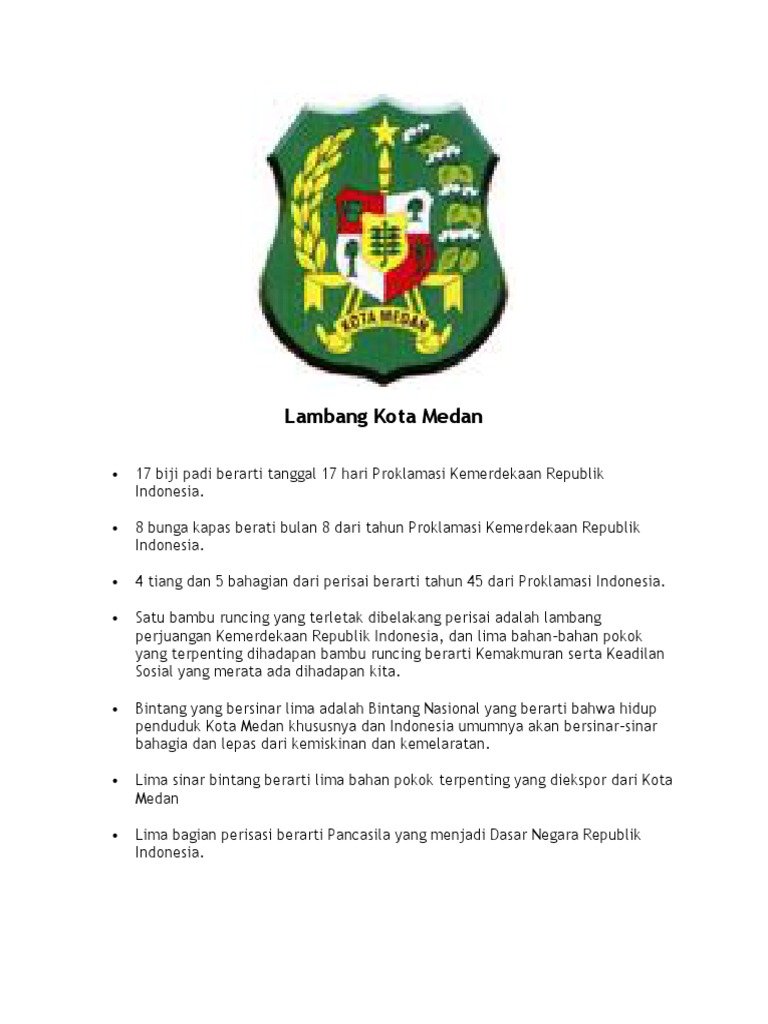 KOTA MEDAN

Lambang Kota Medan

• 17 biji padi berarti tanggal 17 hari Proklamasi Kemerdekaan Republik Indonesia.

• 8 bunga kapas berati bulan 8 dari tahun Proklamasi Kemerdekaan Republik Indonesia.

• 4 tiang dan 5 bahagian dari perisai berarti tahun 45 dari Proklamasi Indonesia.

• Satu bambu runcing yang terletak dibelakang perisai adalah lambang perjuangan Kemerdekaan Republik Indonesia, dan lima bahan-bahan pokok yang terpenting dihadapan bambu runcing berarti Kemakmuran serta Keadilan Sosial yang merata ada dihadapan kita.

• Bintang yang bersinar lima adalah Bintang Nasional yang berarti bahwa hidup penduduk Kota Medan khususnya dan Indonesia umumnya akan bersinar-sinar bahagia dan lepas dari kemiskinan dan kemelaratan.

• Lima sinar bintang berarti lima bahan pokok terpenting yang diekspor dari Kota Medan

• Lima bagian perisasi berarti Pancasila yang menjadi Dasar Negara Republik Indonesia.